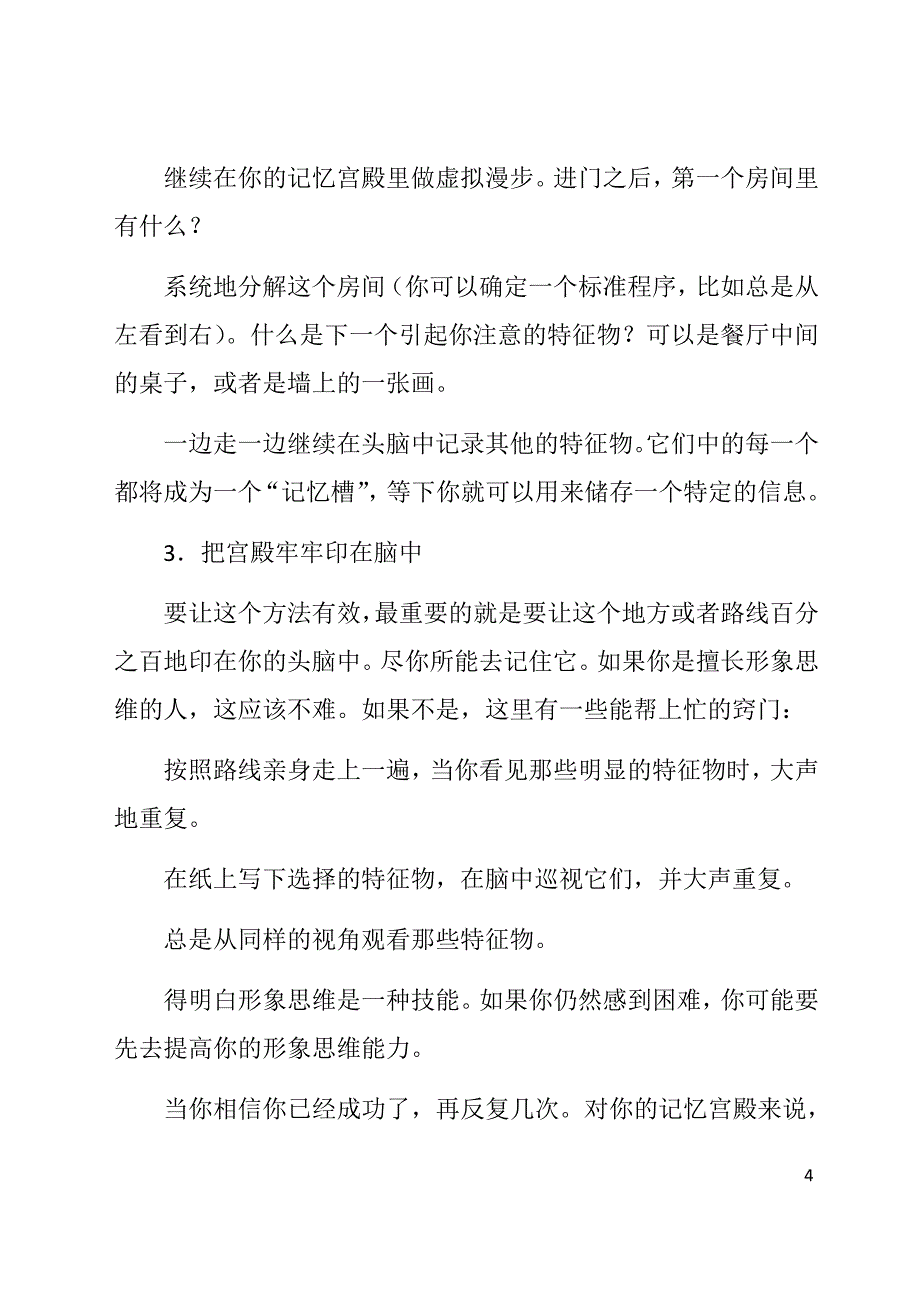 继续在你的记忆宫殿里做虚拟漫步。进门之后，第一个房间里有什么？

系统地分解这个房间（你可以确定一个标准程序，比如总是从左看到右）。什么是下一个引起你注意的特征物？可以是餐厅中间的桌子，或者是墙上的一张画。

一边走一边继续在头脑中记录其他的特征物。它们中的每一个都将成为一个“记忆槽”，等下你就可以用来储存一个特定的信息。

3．把宫殿牢牢印在脑中

要让这个方法有效，最重要的就是要让这个地方或者路线百分之百地印在你的头脑中。尽你所能去记住它。如果你是擅长形象思维的人，这应该不难。如果不是，这里有一些能帮上忙的窍门：

按照路线亲身走上一遍，当你看见那些明显的特征物时，大声地重复。

在纸上写下选择的特征物，在脑中巡视它们，并大声重复。

总是从同样的视角观看那些特征物。

得明白形象思维是一种技能。如果你仍然感到困难，你可能要先去提高你的形象思维能力。

当你相信你已经成功了，再反复几次。对你的记忆宫殿来说，

4